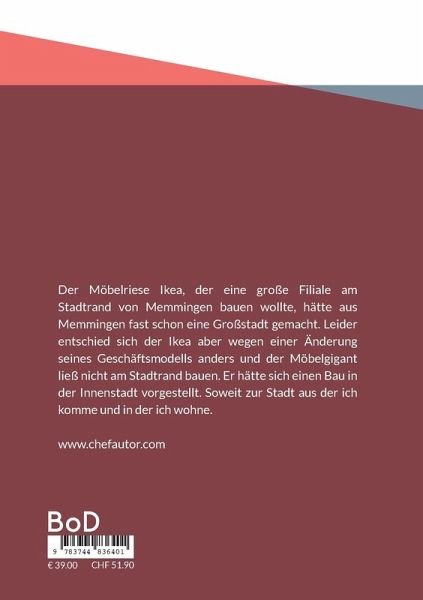 Der Möbelriese Ikea, der eine große Filiale am Stadtrand von Memmingen bauen wollte, hätte aus Memmingen fast schon eine Großstadt gemacht. Leider entschied sich der Ikea aber wegen einer Änderung seines Geschäftsmodells anders und der Möbelgigant ließ nicht am Stadtrand bauen. Er hätte sich einen Bau in der Innenstadt vorgestellt. Soweit zur Stadt aus der ich komme und in der ich wohne.

www.chefautor.com

BoD

9 783744 836401

€ 39.00 CHF 51.90